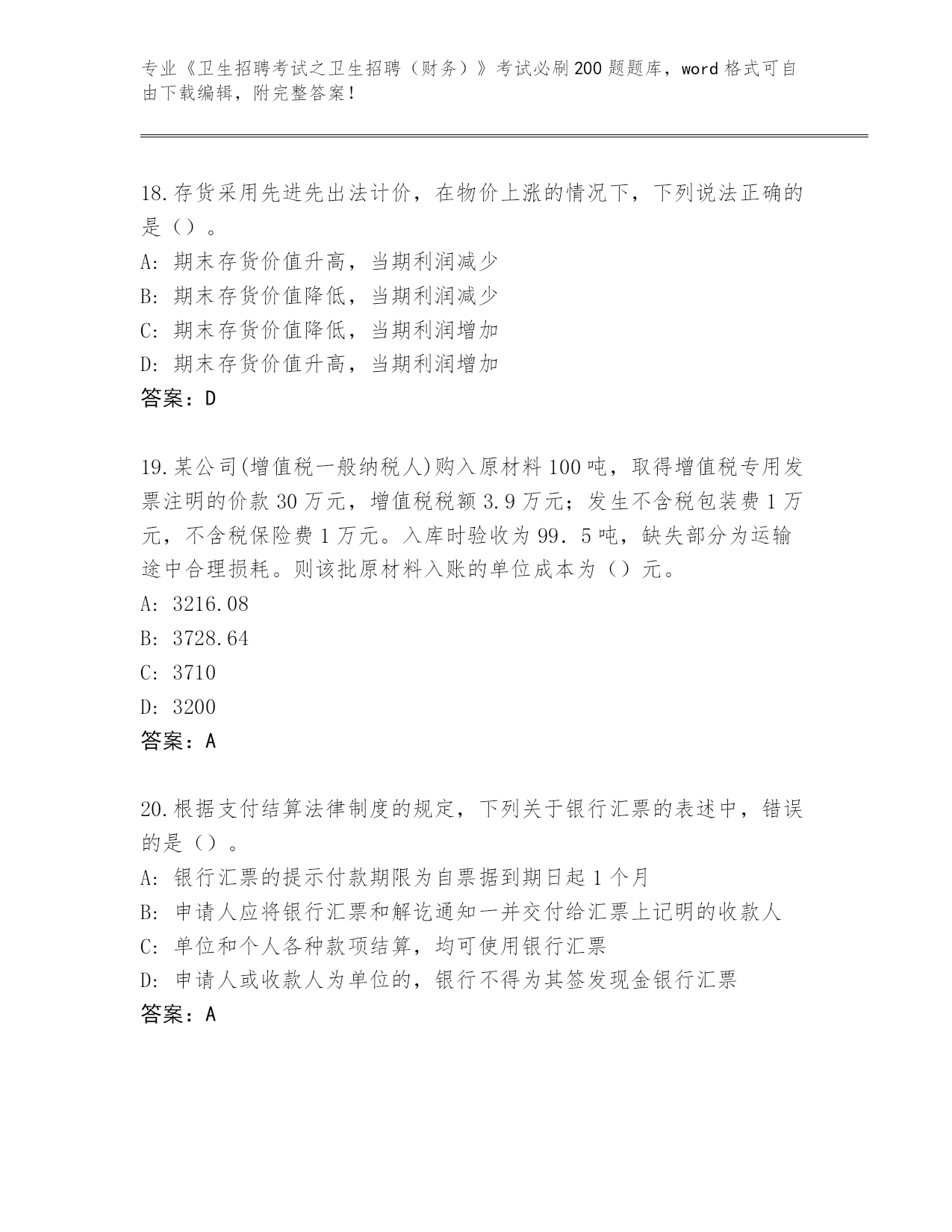 专业《卫生招聘考试之卫生招聘（财务）》考试必刷200题题库，word格式可自由下载编辑，附完整答案！

18.存货采用先进先出法计价，在物价上涨的情况下，下列说法正确的是（）。
A: 期末存货价值升高，当期利润减少
B: 期末存货价值降低，当期利润减少
C: 期末存货价值降低，当期利润增加
D: 期末存货价值升高，当期利润增加
答案：D

19.某公司(增值税一般纳税人)购入原材料100吨，取得增值税专用发票注明的价款30万元，增值税税额3.9万元；发生不含税包装费1万元，不含税保险费1万元。入库时验收为99．5吨，缺失部分为运输途中合理损耗。则该批原材料入账的单位成本为（）元。
A: 3216.08
B: 3728.64
C: 3710
D: 3200
答案：A

20.根据支付结算法律制度的规定，下列关于银行汇票的表述中，错误的是（）。
A: 银行汇票的提示付款期限为自票据到期日起1个月
B: 申请人应将银行汇票和解讫通知一并交付给汇票上记明的收款人
C: 单位和个人各种款项结算，均可使用银行汇票
D: 申请人或收款人为单位的，银行不得为其签发现金银行汇票
答案：A